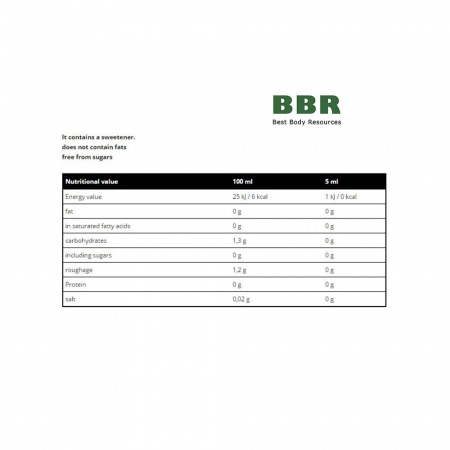 BBR
Best Body Resources

It contains a sweetener.
does not contain fats
free from sugars

| Nutritional value | 100 ml | 5 ml |
|---|---|---|
| Energy value | 25 kJ / 6 kcal | 1 kJ / 0 kcal |
| fat | 0 g | 0 g |
| in saturated fatty acids | 0 g | 0 g |
| carbohydrates | 1,3 g | 0 g |
| including sugars | 0 g | 0 g |
| roughage | 1,2 g | 0 g |
| Protein | 0 g | 0 g |
| salt | 0,02 g | 0 g |